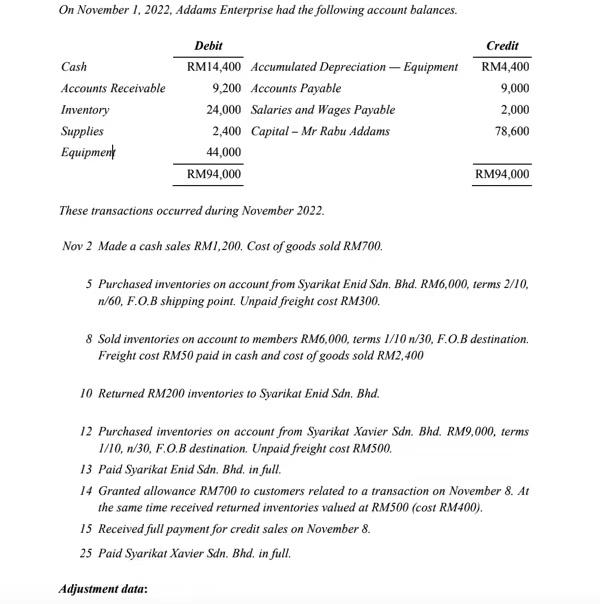 On November 1, 2022, Addams Enterprise had the following account balances.

| | Debit | | Credit |
|---|---|---|---|
| Cash | RM14,400 | Accumulated Depreciation — Equipment | RM4,400 |
| Accounts Receivable | 9,200 | Accounts Payable | 9,000 |
| Inventory | 24,000 | Salaries and Wages Payable | 2,000 |
| Supplies | 2,400 | Capital – Mr Rabu Addams | 78,600 |
| Equipment | 44,000 | | |
| | RM94,000 | | RM94,000 |

These transactions occurred during November 2022.

Nov 2 Made a cash sales RM1,200. Cost of goods sold RM700.

5 Purchased inventories on account from Syarikat Enid Sdn. Bhd. RM6,000, terms 2/10, n/60, F.O.B shipping point. Unpaid freight cost RM300.

8 Sold inventories on account to members RM6,000, terms 1/10 n/30, F.O.B destination. Freight cost RM50 paid in cash and cost of goods sold RM2,400

10 Returned RM200 inventories to Syarikat Enid Sdn. Bhd.

12 Purchased inventories on account from Syarikat Xavier Sdn. Bhd. RM9,000, terms 1/10, n/30, F.O.B destination. Unpaid freight cost RM500.

13 Paid Syarikat Enid Sdn. Bhd. in full.

14 Granted allowance RM700 to customers related to a transaction on November 8. At the same time received returned inventories valued at RM500 (cost RM400).

15 Received full payment for credit sales on November 8.

25 Paid Syarikat Xavier Sdn. Bhd. in full.

Adjustment data: